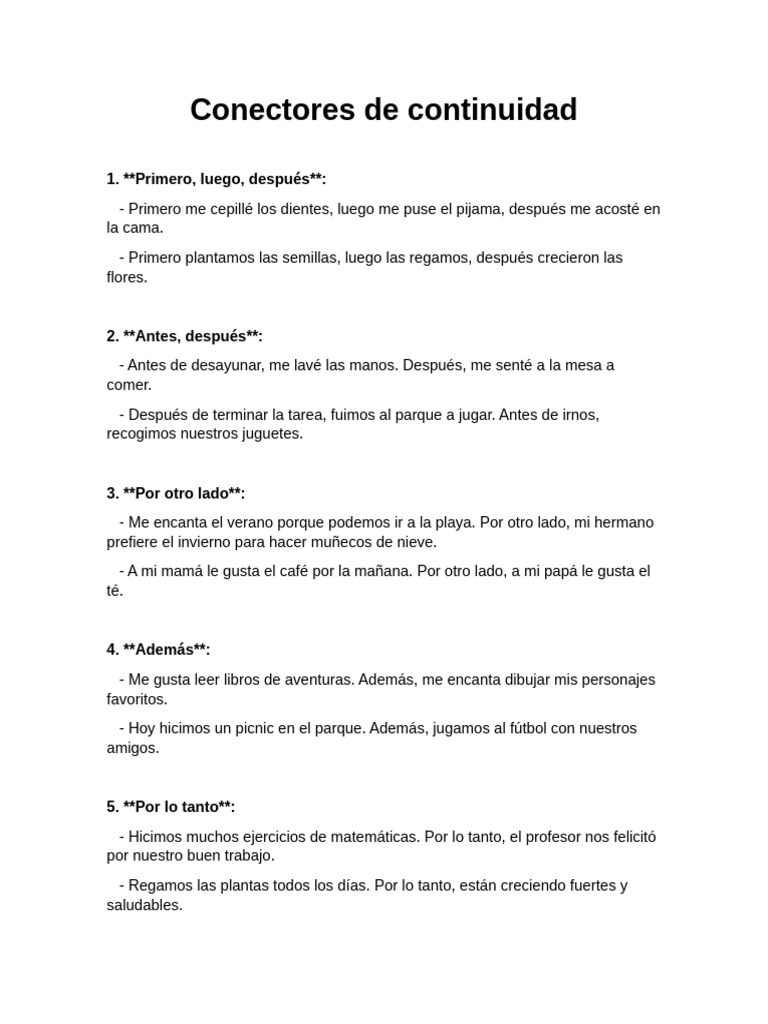 Conectores de continuidad

1. **Primero, luego, después**:

- Primero me cepillé los dientes, luego me puse el pijama, después me acosté en la cama.

- Primero plantamos las semillas, luego las regamos, después crecieron las flores.

2. **Antes, después**:

- Antes de desayunar, me lavé las manos. Después, me senté a la mesa a comer.

- Después de terminar la tarea, fuimos al parque a jugar. Antes de irnos, recogimos nuestros juguetes.

3. **Por otro lado**:

- Me encanta el verano porque podemos ir a la playa. Por otro lado, mi hermano prefiere el invierno para hacer muñecos de nieve.

- A mi mamá le gusta el café por la mañana. Por otro lado, a mi papá le gusta el té.

4. **Además**:

- Me gusta leer libros de aventuras. Además, me encanta dibujar mis personajes favoritos.

- Hoy hicimos un picnic en el parque. Además, jugamos al fútbol con nuestros amigos.

5. **Por lo tanto**:

- Hicimos muchos ejercicios de matemáticas. Por lo tanto, el profesor nos felicitó por nuestro buen trabajo.

- Regamos las plantas todos los días. Por lo tanto, están creciendo fuertes y saludables.